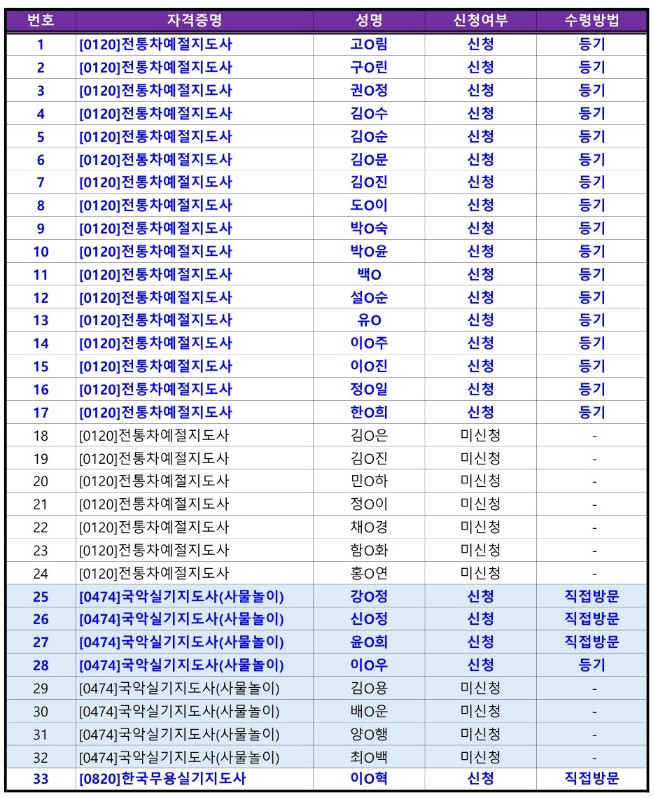 | 번호 | 자격증명 | 성명 | 신청여부 | 수령방법 |
|---|---|---|---|---|
| 1 | [0120]전통차예절지도사 | 고O림 | 신청 | 등기 |
| 2 | [0120]전통차예절지도사 | 구O린 | 신청 | 등기 |
| 3 | [0120]전통차예절지도사 | 권O정 | 신청 | 등기 |
| 4 | [0120]전통차예절지도사 | 김O수 | 신청 | 등기 |
| 5 | [0120]전통차예절지도사 | 김O순 | 신청 | 등기 |
| 6 | [0120]전통차예절지도사 | 김O문 | 신청 | 등기 |
| 7 | [0120]전통차예절지도사 | 김O진 | 신청 | 등기 |
| 8 | [0120]전통차예절지도사 | 도O이 | 신청 | 등기 |
| 9 | [0120]전통차예절지도사 | 박O숙 | 신청 | 등기 |
| 10 | [0120]전통차예절지도사 | 박O윤 | 신청 | 등기 |
| 11 | [0120]전통차예절지도사 | 백O | 신청 | 등기 |
| 12 | [0120]전통차예절지도사 | 설O순 | 신청 | 등기 |
| 13 | [0120]전통차예절지도사 | 유O | 신청 | 등기 |
| 14 | [0120]전통차예절지도사 | 이O주 | 신청 | 등기 |
| 15 | [0120]전통차예절지도사 | 이O진 | 신청 | 등기 |
| 16 | [0120]전통차예절지도사 | 정O일 | 신청 | 등기 |
| 17 | [0120]전통차예절지도사 | 한O희 | 신청 | 등기 |
| 18 | [0120]전통차예절지도사 | 김O은 | 미신청 | - |
| 19 | [0120]전통차예절지도사 | 김O진 | 미신청 | - |
| 20 | [0120]전통차예절지도사 | 민O하 | 미신청 | - |
| 21 | [0120]전통차예절지도사 | 정O이 | 미신청 | - |
| 22 | [0120]전통차예절지도사 | 채O경 | 미신청 | - |
| 23 | [0120]전통차예절지도사 | 함O화 | 미신청 | - |
| 24 | [0120]전통차예절지도사 | 홍O연 | 미신청 | - |
| 25 | [0474]국악실기지도사(사물놀이) | 강O정 | 신청 | 직접방문 |
| 26 | [0474]국악실기지도사(사물놀이) | 신O정 | 신청 | 직접방문 |
| 27 | [0474]국악실기지도사(사물놀이) | 윤O희 | 신청 | 직접방문 |
| 28 | [0474]국악실기지도사(사물놀이) | 이O우 | 신청 | 등기 |
| 29 | [0474]국악실기지도사(사물놀이) | 김O용 | 미신청 | - |
| 30 | [0474]국악실기지도사(사물놀이) | 배O운 | 미신청 | - |
| 31 | [0474]국악실기지도사(사물놀이) | 양O행 | 미신청 | - |
| 32 | [0474]국악실기지도사(사물놀이) | 최O백 | 미신청 | - |
| 33 | [0820]한국무용실기지도사 | 이O혁 | 신청 | 직접방문 |